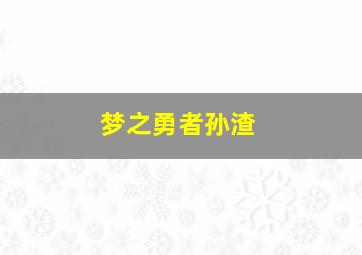 梦之勇者孙渣